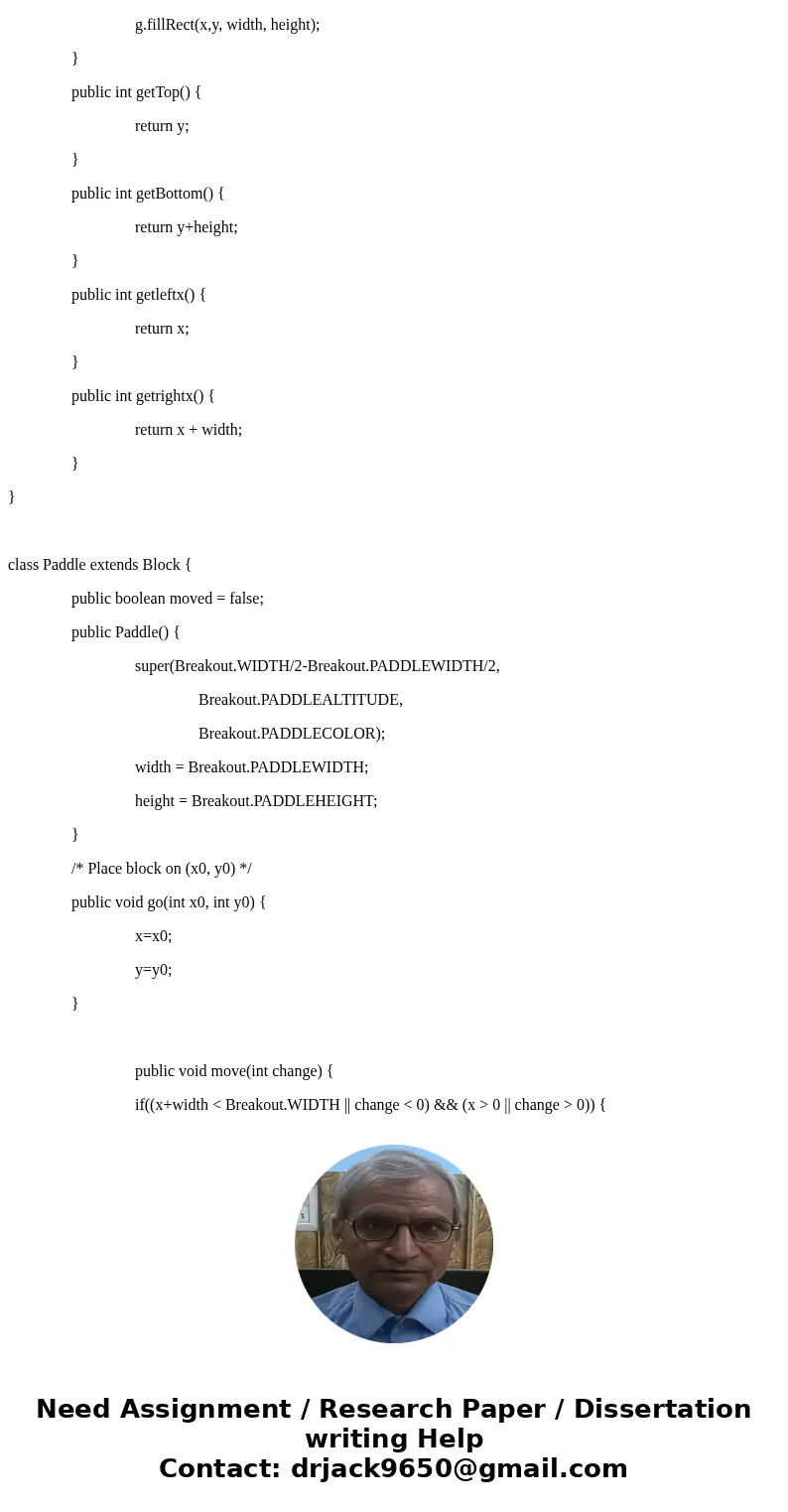 g.fillRect(x,y, width, height);

}

public int getTop() {

return y;

}

public int getBottom() {

return y+height;

}

public int getleftx() {

return x;

}

public int getrightx() {

return x + width;

}

}

class Paddle extends Block {

public boolean moved = false;

public Paddle() {

super(Breakout.WIDTH/2-Breakout.PADDLEWIDTH/2,

Breakout.PADDLEALTITUDE,

Breakout.PADDLECOLOR);

width = Breakout.PADDLEWIDTH;

height = Breakout.PADDLEHEIGHT;

}

/* Place block on (x0, y0) */

public void go(int x0, int y0) {

x=x0;

y=y0;

}

public void move(int change) {

if((x+width < Breakout.WIDTH || change < 0) && (x > 0 || change > 0)) {

Need Assignment / Research Paper / Dissertation writing Help
Contact: drjack9650@gmail.com